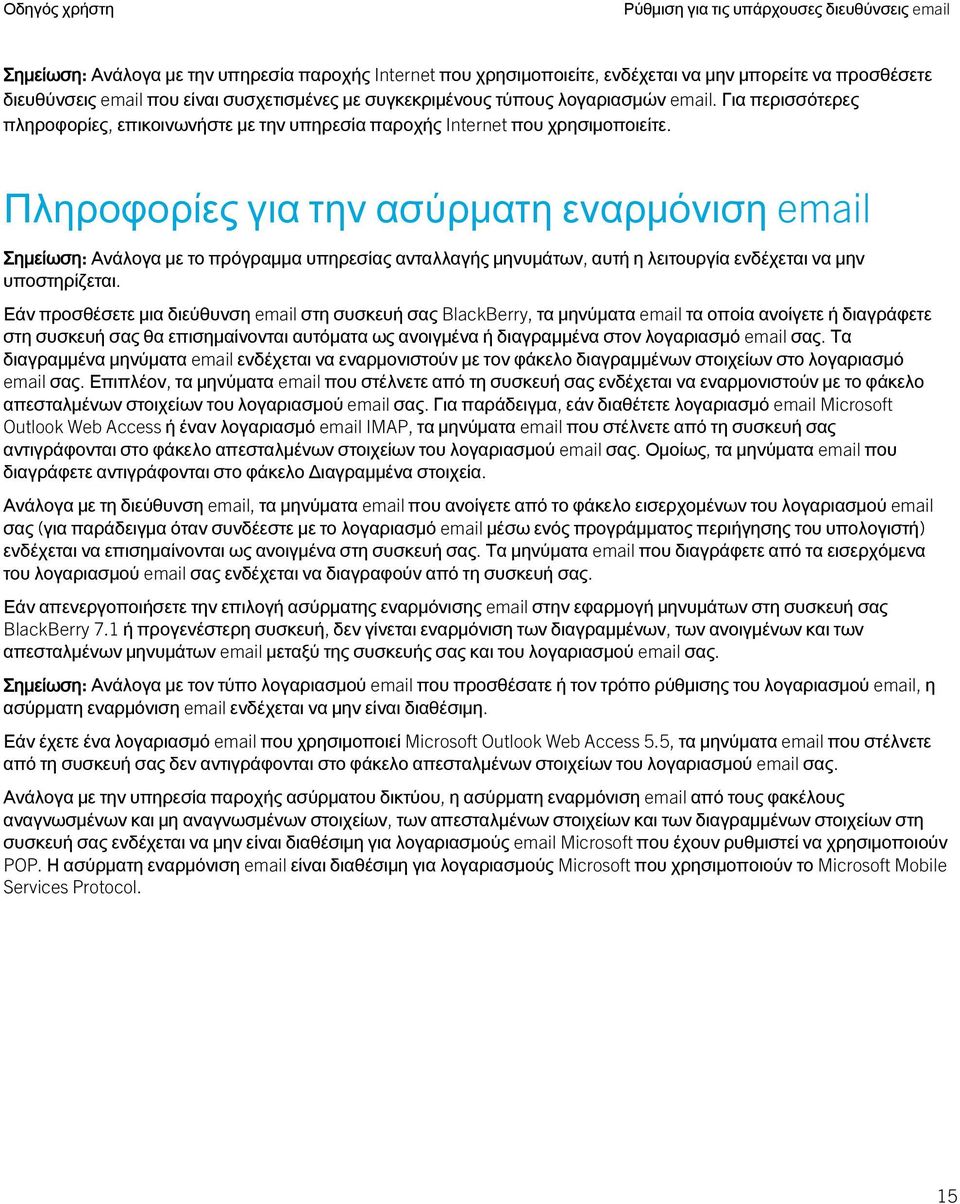 Οδηγός χρήστη

Ρύθμιση για τις υπάρχουσες διευθύνσεις email

Σημείωση: Ανάλογα με την υπηρεσία παροχής Internet που χρησιμοποιείτε, ενδέχεται να μην μπορείτε να προσθέσετε διευθύνσεις email που είναι συσχετισμένες με συγκεκριμένους τύπους λογαριασμών email. Για περισσότερες πληροφορίες, επικοινωνήστε με την υπηρεσία παροχής Internet που χρησιμοποιείτε.

Πληροφορίες για την ασύρματη εναρμόνιση email

Σημείωση: Ανάλογα με το πρόγραμμα υπηρεσίας ανταλλαγής μηνυμάτων, αυτή η λειτουργία ενδέχεται να μην υποστηρίζεται.

Εάν προσθέσετε μια διεύθυνση email στη συσκευή σας BlackBerry, τα μηνύματα email τα οποία ανοίγετε ή διαγράφετε στη συσκευή σας θα επισημαίνονται αυτόματα ως ανοιγμένα ή διαγραμμένα στον λογαριασμό email σας. Τα διαγραμμένα μηνύματα email ενδέχεται να εναρμονιστούν με τον φάκελο διαγραμμένων στοιχείων στο λογαριασμό email σας. Επιπλέον, τα μηνύματα email που στέλνετε από τη συσκευή σας ενδέχεται να εναρμονιστούν με το φάκελο απεσταλμένων στοιχείων του λογαριασμού email σας. Για παράδειγμα, εάν διαθέτετε λογαριασμό email Microsoft Outlook Web Access ή έναν λογαριασμό email IMAP, τα μηνύματα email που στέλνετε από τη συσκευή σας αντιγράφονται στο φάκελο απεσταλμένων στοιχείων του λογαριασμού email σας. Ομοίως, τα μηνύματα email που διαγράφετε αντιγράφονται στο φάκελο Διαγραμμένα στοιχεία.

Ανάλογα με τη διεύθυνση email, τα μηνύματα email που ανοίγετε από το φάκελο εισερχομένων του λογαριασμού email σας (για παράδειγμα όταν συνδέεστε με το λογαριασμό email μέσω ενός προγράμματος περιήγησης του υπολογιστή) ενδέχεται να επισημαίνονται ως ανοιγμένα στη συσκευή σας. Τα μηνύματα email που διαγράφετε από τα εισερχόμενα του λογαριασμού email σας ενδέχεται να διαγραφούν από τη συσκευή σας.

Εάν απενεργοποιήσετε την επιλογή ασύρματης εναρμόνισης email στην εφαρμογή μηνυμάτων στη συσκευή σας BlackBerry 7.1 ή προγενέστερη συσκευή, δεν γίνεται εναρμόνιση των διαγραμμένων, των ανοιγμένων και των απεσταλμένων μηνυμάτων email μεταξύ της συσκευής σας και του λογαριασμού email σας.

Σημείωση: Ανάλογα με τον τύπο λογαριασμού email που προσθέσατε ή τον τρόπο ρύθμισης του λογαριασμού email, η ασύρματη εναρμόνιση email ενδέχεται να μην είναι διαθέσιμη.

Εάν έχετε ένα λογαριασμό email που χρησιμοποιεί Microsoft Outlook Web Access 5.5, τα μηνύματα email που στέλνετε από τη συσκευή σας δεν αντιγράφονται στο φάκελο απεσταλμένων στοιχείων του λογαριασμού email σας.

Ανάλογα με την υπηρεσία παροχής ασύρματου δικτύου, η ασύρματη εναρμόνιση email από τους φακέλους αναγνωσμένων και μη αναγνωσμένων στοιχείων, των απεσταλμένων στοιχείων και των διαγραμμένων στοιχείων στη συσκευή σας ενδέχεται να μην είναι διαθέσιμη για λογαριασμούς email Microsoft που έχουν ρυθμιστεί να χρησιμοποιούν POP. Η ασύρματη εναρμόνιση email είναι διαθέσιμη για λογαριασμούς Microsoft που χρησιμοποιούν το Microsoft Mobile Services Protocol.

15